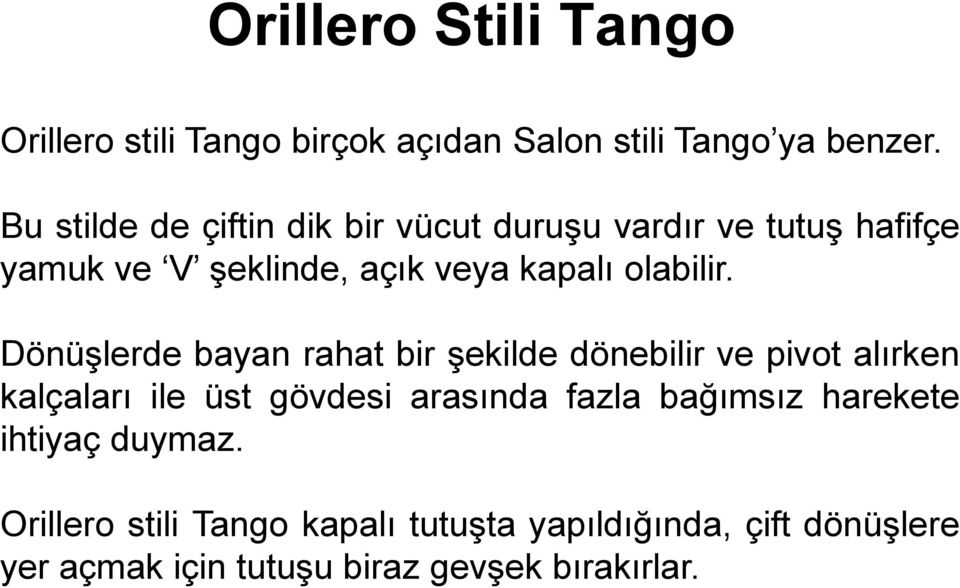 Orillero Stili Tango

Orillero stili Tango birçok açıdan Salon stili Tango’ya benzer.

Bu stilde de çiftin dik bir vücut duruşu vardır ve tutuş hafifçe yamuk ve ‘V’ şeklinde, açık veya kapalı olabilir.

Dönüşlerde bayan rahat bir şekilde dönebilir ve pivot alırken kalçaları ile üst gövdesi arasında fazla bağımsız harekete ihtiyaç duymaz.

Orillero stili Tango kapalı tutuşta yapıldığında, çift dönüşlere yer açmak için tutuşu biraz gevşek bırakırlar.